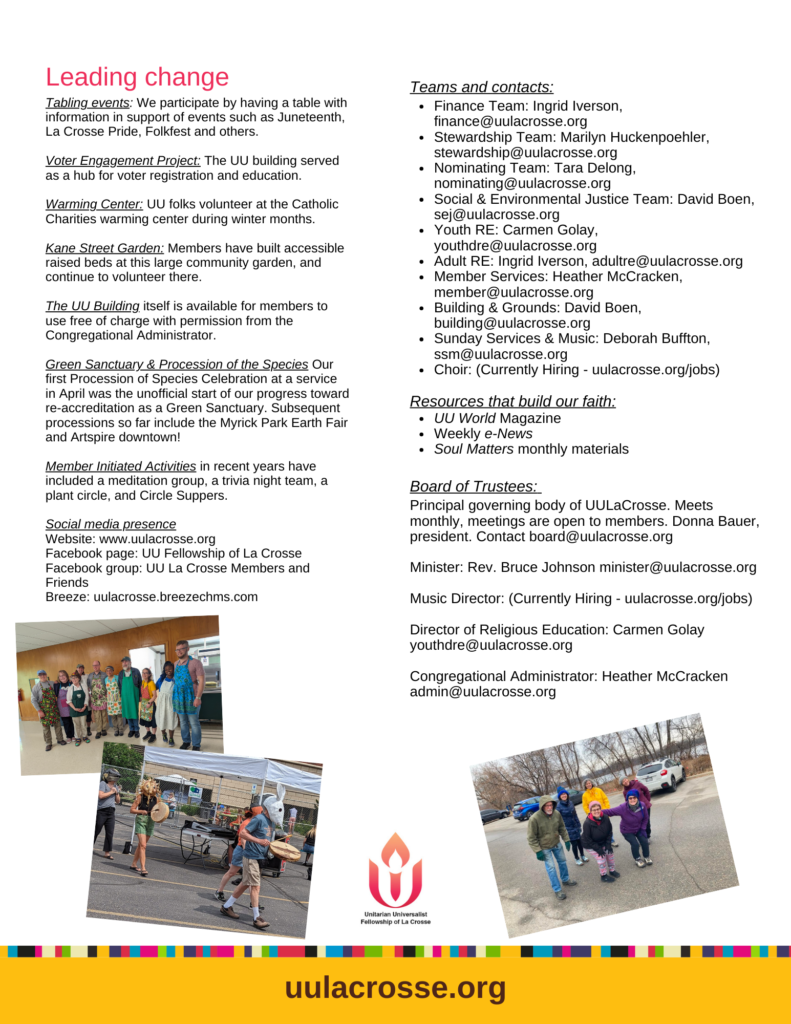 Leading change

Tabling events: We participate by having a table with information in support of events such as Juneteenth, La Crosse Pride, Folkfest and others.

Voter Engagement Project: The UU building served as a hub for voter registration and education.

Warming Center: UU folks volunteer at the Catholic Charities warming center during winter months.

Kane Street Garden: Members have built accessible raised beds at this large community garden, and continue to volunteer there.

The UU Building itself is available for members to use free of charge with permission from the Congregational Administrator.

Green Sanctuary & Procession of the Species Our first Procession of Species Celebration at a service in April was the unofficial start of our progress toward re-accreditation as a Green Sanctuary. Subsequent processions so far include the Myrick Park Earth Fair and Artspire downtown!

Member Initiated Activities in recent years have included a meditation group, a trivia night team, a plant circle, and Circle Suppers.

Social media presence
Website: www.uulacrosse.org
Facebook page: UU Fellowship of La Crosse
Facebook group: UU La Crosse Members and Friends
Breeze: uulacrosse.breezechms.com

Teams and contacts:
• Finance Team: Ingrid Iverson, finance@uulacrosse.org
• Stewardship Team: Marilyn Huckenpoehler, stewardship@uulacrosse.org
• Nominating Team: Tara Delong, nominating@uulacrosse.org
• Social & Environmental Justice Team: David Boen, sej@uulacrosse.org
• Youth RE: Carmen Golay, youthdre@uulacrosse.org
• Adult RE: Ingrid Iverson, adultre@uulacrosse.org
• Member Services: Heather McCracken, member@uulacrosse.org
• Building & Grounds: David Boen, building@uulacrosse.org
• Sunday Services & Music: Deborah Buffton, ssm@uulacrosse.org
• Choir: (Currently Hiring - uulacrosse.org/jobs)

Resources that build our faith:
• UU World Magazine
• Weekly e-News
• Soul Matters monthly materials

Board of Trustees:
Principal governing body of UULaCrosse. Meets monthly, meetings are open to members. Donna Bauer, president. Contact board@uulacrosse.org

Minister: Rev. Bruce Johnson minister@uulacrosse.org

Music Director: (Currently Hiring - uulacrosse.org/jobs)

Director of Religious Education: Carmen Golay youthdre@uulacrosse.org

Congregational Administrator: Heather McCracken admin@uulacrosse.org

Unitarian Universalist Fellowship of La Crosse

uulacrosse.org